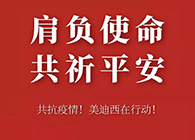 肩负使命
共祈平安

共抗疫情！美迪西在行动！